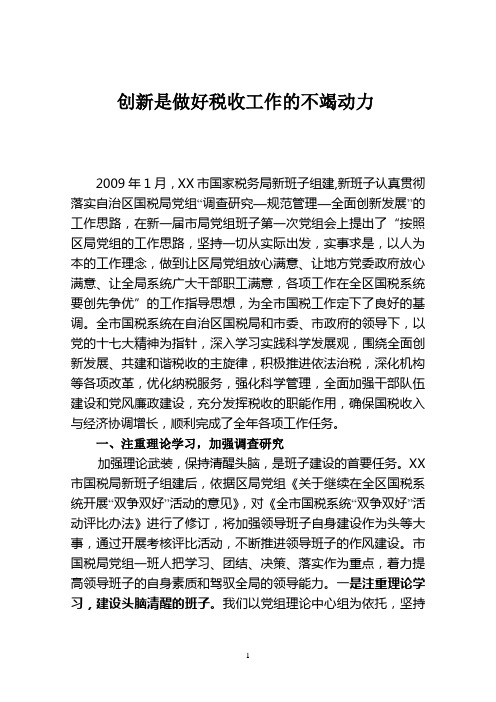 创新是做好税收工作的不竭动力

2009 年 1 月，XX 市国家税务局新班子组建,新班子认真贯彻落实自治区国税局党组“调查研究—规范管理—全面创新发展”的工作思路，在新一届市局党组班子第一次党组会上提出了“按照区局党组的工作思路，坚持一切从实际出发，实事求是，以人为本的工作理念，做到让区局党组放心满意、让地方党委政府放心满意、让全局系统广大干部职工满意，各项工作在全区国税系统要创先争优”的工作指导思想，为全市国税工作定下了良好的基调。全市国税系统在自治区国税局和市委、市政府的领导下，以党的十七大精神为指针，深入学习实践科学发展观，围绕全面创新发展、共建和谐税收的主旋律，积极推进依法治税，深化机构等各项改革，优化纳税服务，强化科学管理，全面加强干部队伍建设和党风廉政建设，充分发挥税收的职能作用，确保国税收入与经济协调增长，顺利完成了全年各项工作任务。

一、注重理论学习，加强调查研究

加强理论武装，保持清醒头脑，是班子建设的首要任务。XX 市国税局新班子组建后，依据区局党组《关于继续在全区国税系统开展“双争双好”活动的意见》，对《全市国税系统“双争双好”活动评比办法》进行了修订，将加强领导班子自身建设作为头等大事，通过开展考核评比活动，不断推进领导班子的作风建设。市国税局党组一班人把学习、团结、决策、落实作为重点，着力提高领导班子的自身素质和驾驭全局的领导能力。一是注重理论学习，建设头脑清醒的班子。我们以党组理论中心组为依托，坚持

1